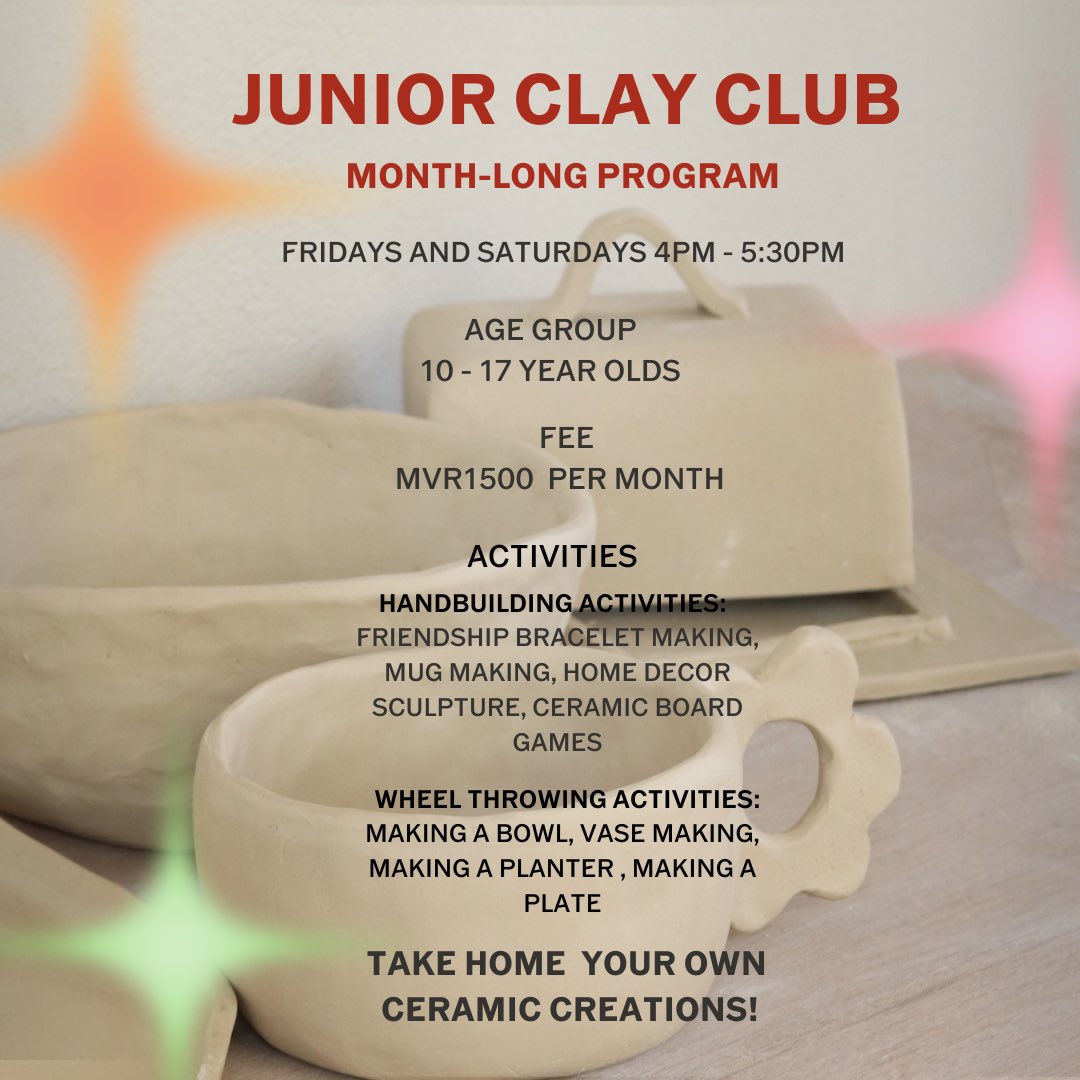 JUNIOR CLAY CLUB

MONTH-LONG PROGRAM

FRIDAYS AND SATURDAYS 4PM - 5:30PM

AGE GROUP
10 - 17 YEAR OLDS

FEE
MVR1500 PER MONTH

ACTIVITIES

HANDBUILDING ACTIVITIES:
FRIENDSHIP BRACELET MAKING, MUG MAKING, HOME DECOR SCULPTURE, CERAMIC BOARD GAMES

WHEEL THROWING ACTIVITIES:
MAKING A BOWL, VASE MAKING, MAKING A PLANTER , MAKING A PLATE

TAKE HOME YOUR OWN CERAMIC CREATIONS!